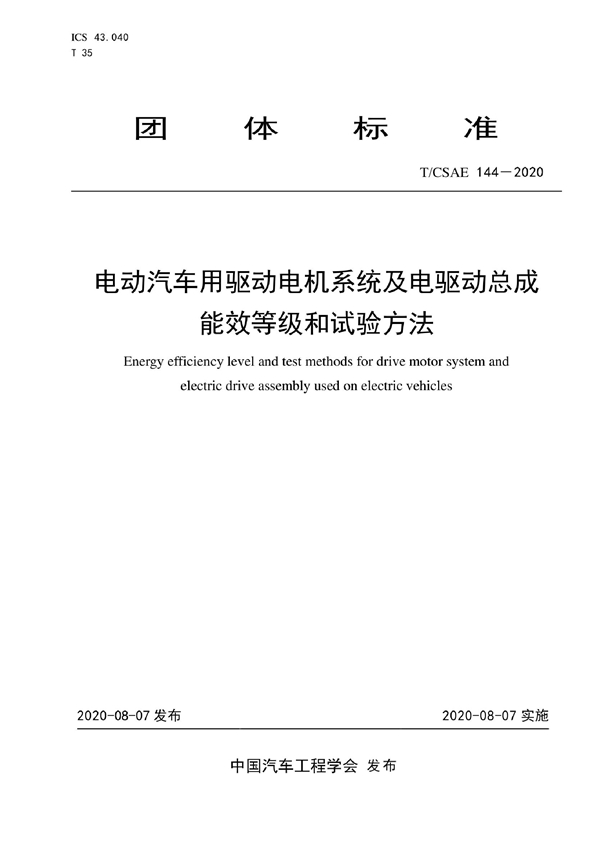 ICS 43.040
T 35

团 体 标 准

T/CSAE 144—2020

电动汽车用驱动电机系统及电驱动总成能效等级和试验方法

Energy efficiency level and test methods for drive motor system and electric drive assembly used on electric vehicles

2020-08-07 发布

2020-08-07 实施

中国汽车工程学会 发布